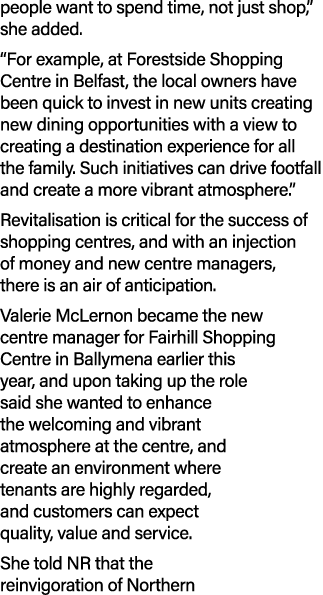 people want to spend time, not just shop," she added.

"For example, at Forestside Shopping Centre in Belfast, the local owners have been quick to invest in new units creating new dining opportunities with a view to creating a destination experience for all the family. Such initiatives can drive footfall and create a more vibrant atmosphere."

Revitalisation is critical for the success of shopping centres, and with an injection of money and new centre managers, there is an air of anticipation.

Valerie McLernon became the new centre manager for Fairhill Shopping Centre in Ballymena earlier this year, and upon taking up the role said she wanted to enhance the welcoming and vibrant atmosphere at the centre, and create an environment where tenants are highly regarded, and customers can expect quality, value and service.

She told NR that the reinvigoration of Northern